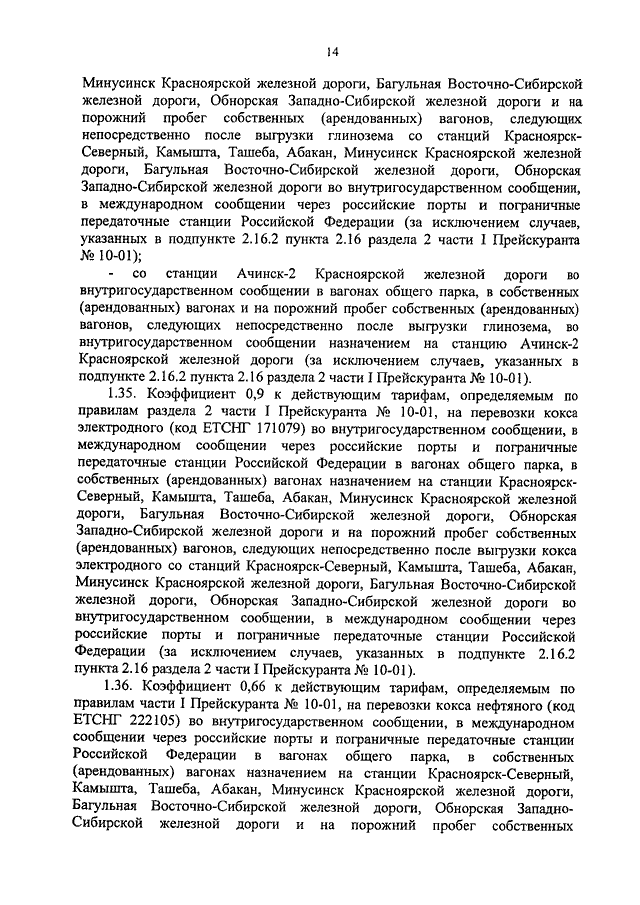 14

Минусинск Красноярской железной дороги, Багульная Восточно-Сибирской железной дороги, Обнорская Западно-Сибирской железной дороги и на порожний пробег собственных (арендованных) вагонов, следующих непосредственно после выгрузки глинозема со станций Красноярск-Северный, Камышта, Ташеба, Абакан, Минусинск Красноярской железной дороги, Багульная Восточно-Сибирской железной дороги, Обнорская Западно-Сибирской железной дороги во внутригосударственном сообщении, в международном сообщении через российские порты и пограничные передаточные станции Российской Федерации (за исключением случаев, указанных в подпункте 2.16.2 пункта 2.16 раздела 2 части I Прейскуранта № 10-01);

- со станции Ачинск-2 Красноярской железной дороги во внутригосударственном сообщении в вагонах общего парка, в собственных (арендованных) вагонах и на порожний пробег собственных (арендованных) вагонов, следующих непосредственно после выгрузки глинозема, во внутригосударственном сообщении назначением на станцию Ачинск-2 Красноярской железной дороги (за исключением случаев, указанных в подпункте 2.16.2 пункта 2.16 раздела 2 части I Прейскуранта № 10-01).

1.35. Коэффициент 0,9 к действующим тарифам, определяемым по правилам раздела 2 части I Прейскуранта № 10-01, на перевозки кокса электродного (код ЕТСНГ 171079) во внутригосударственном сообщении, в международном сообщении через российские порты и пограничные передаточные станции Российской Федерации в вагонах общего парка, в собственных (арендованных) вагонах назначением на станции Красноярск-Северный, Камышта, Ташеба, Абакан, Минусинск Красноярской железной дороги, Багульная Восточно-Сибирской железной дороги, Обнорская Западно-Сибирской железной дороги и на порожний пробег собственных (арендованных) вагонов, следующих непосредственно после выгрузки кокса электродного со станций Красноярск-Северный, Камышта, Ташеба, Абакан, Минусинск Красноярской железной дороги, Багульная Восточно-Сибирской железной дороги, Обнорская Западно-Сибирской железной дороги во внутригосударственном сообщении, в международном сообщении через российские порты и пограничные передаточные станции Российской Федерации (за исключением случаев, указанных в подпункте 2.16.2 пункта 2.16 раздела 2 части I Прейскуранта № 10-01).

1.36. Коэффициент 0,66 к действующим тарифам, определяемым по правилам части I Прейскуранта № 10-01, на перевозки кокса нефтяного (код ЕТСНГ 222105) во внутригосударственном сообщении, в международном сообщении через российские порты и пограничные передаточные станции Российской Федерации в вагонах общего парка, в собственных (арендованных) вагонах назначением на станции Красноярск-Северный, Камышта, Ташеба, Абакан, Минусинск Красноярской железной дороги, Багульная Восточно-Сибирской железной дороги, Обнорская Западно-Сибирской железной дороги и на порожний пробег собственных